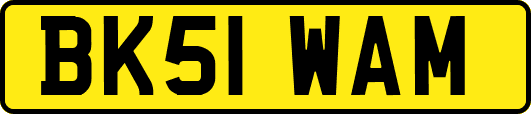 BK51 WAM